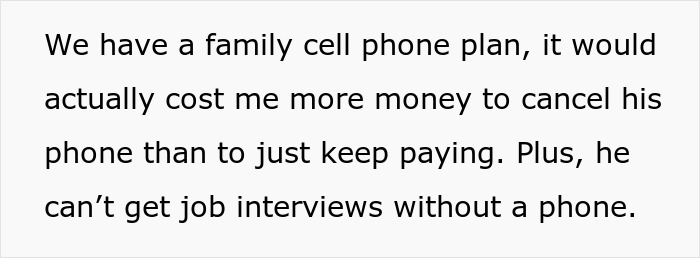 We have a family cell phone plan, it would actually cost me more money to cancel his phone than to just keep paying. Plus, he can’t get job interviews without a phone.